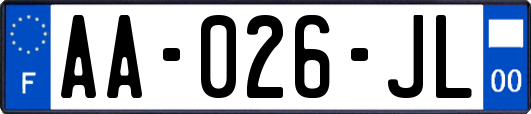 F

AA-026-JL

00